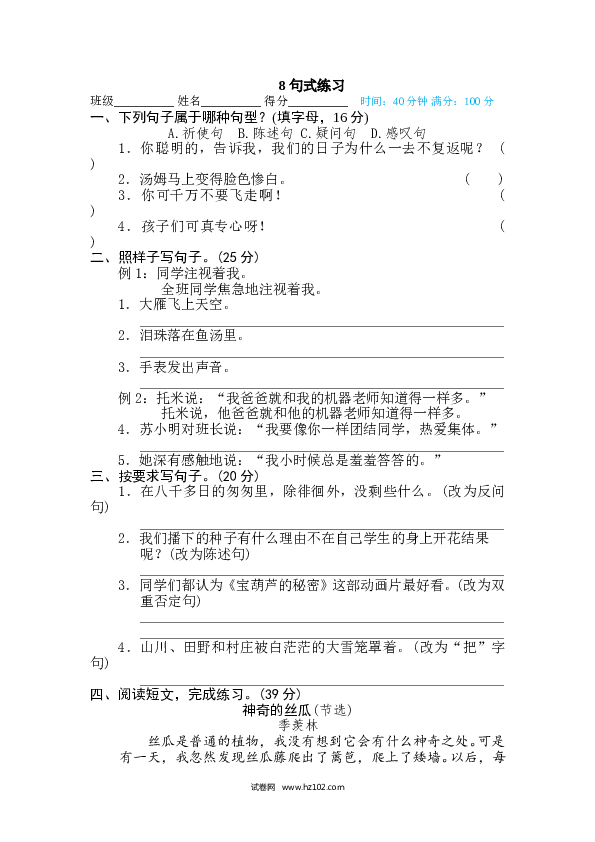 8 句式练习

班级________ 姓名________ 得分________ 时间：40 分钟 满分：100 分

一、下列句子属于哪种句型？(填字母，16 分)

A.祈使句 B.陈述句 C.疑问句 D.感叹句

1．你聪明的，告诉我，我们的日子为什么一去不复返呢？ ( )

2．汤姆马上变得脸色惨白。 ( )

3．你可千万不要飞走啊！ ( )

4．孩子们可真专心呀！ ( )

二、照样子写句子。(25 分)

例 1：同学注视着我。
全班同学焦急地注视着我。

1．大雁飞上天空。

2．泪珠落在鱼汤里。

3．手表发出声音。

例 2：托米说：“我爸爸就和我的机器老师知道得一样多。”
托米说，他爸爸就和他的机器老师知道得一样多。

4．苏小明对班长说：“我要像你一样团结同学，热爱集体。”

5．她深有感触地说：“我小时候总是羞羞答答的。”

三、按要求写句子。(20 分)

1．在八千多日的匆匆里，除徘徊外，没剩些什么。(改为反问句)

2．我们播下的种子有什么理由不在自己学生的身上开花结果呢？(改为陈述句)

3．同学们都认为《宝葫芦的秘密》这部动画片最好看。(改为双重否定句)

4．山川、田野和村庄被白茫茫的大雪笼罩着。(改为“把”字句)

四、阅读短文，完成练习。(39 分)

神奇的丝瓜(节选)

季羡林

丝瓜是普通的植物，我没有想到它会有什么神奇之处。可是有一天，我忽然发现丝瓜藤爬出了篱笆，爬上了矮墙。以后，每

试卷网 www.hz102.com